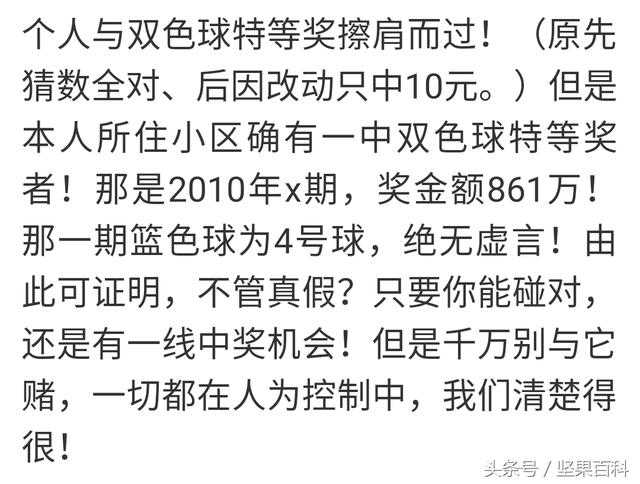 个人与双色球特等奖擦肩而过！（原先猜数全对、后因改动只中10元。）但是本人所住小区确有一中双色球特等奖者！那是2010年x期，奖金额861万！那一期篮色球为4号球，绝无虚言！由此可证明，不管真假？只要你能碰对，还是有一线中奖机会！但是千万别与它赌，一切都在人为控制中，我们清楚得很！

头条号 / 坚果百科